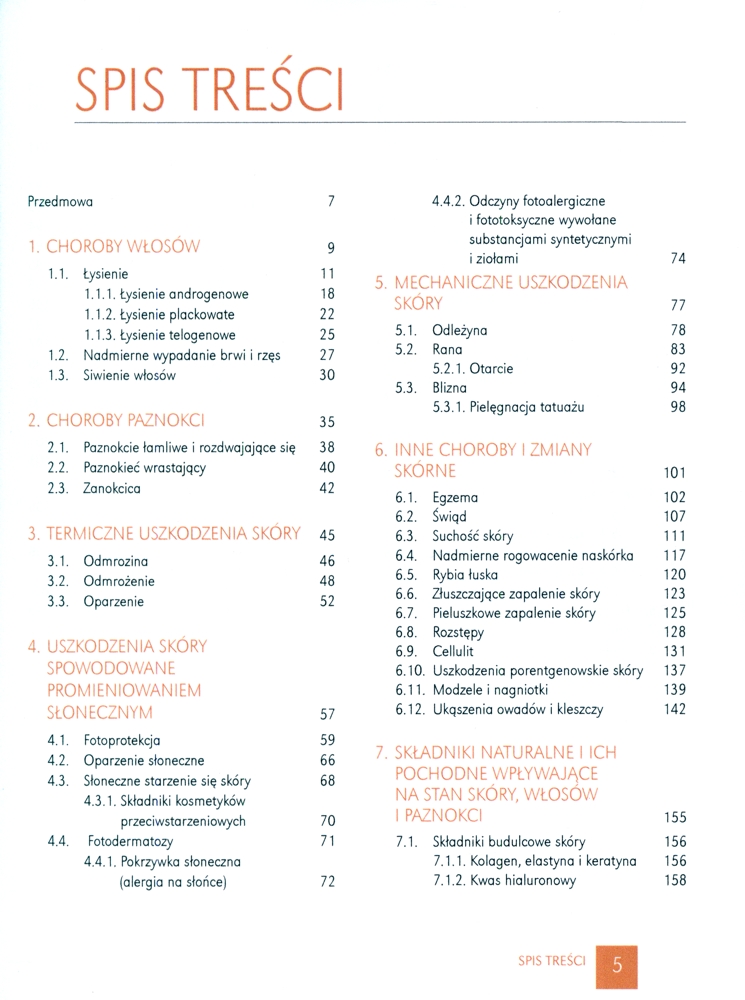 SPIS TREŚCI

Przedmowa 7

1. CHOROBY WŁOSÓW 9
1.1. Łysienie 11
1.1.1. Łysienie androgenowe 18
1.1.2. Łysienie plackowate 22
1.1.3. Łysienie telogenowe 25
1.2. Nadmierne wypadanie brwi i rzęs 27
1.3. Siwienie włosów 30

2. CHOROBY PAZNOKCI 35
2.1. Paznokcie łamliwe i rozdwajające się 38
2.2. Paznokieć wrastający 40
2.3. Zanokcica 42

3. TERMICZNE USZKODZENIA SKÓRY 45
3.1. Odmrozina 46
3.2. Odmrożenie 48
3.3. Oparzenie 52

4. USZKODZENIA SKÓRY SPOWODOWANE PROMIENIOWANIEM SŁONECZNYM 57
4.1. Fotoprotekcja 59
4.2. Oparzenie słoneczne 66
4.3. Słoneczne starzenie się skóry 68
4.3.1. Składniki kosmetyków przeciwstarzeniowych 70
4.4. Fotodermatozy 71
4.4.1. Pokrzywka słoneczna (alergia na słońce) 72
4.4.2. Odczyny fotoalergiczne i fototoksyczne wywołane substancjami syntetycznymi i ziołami 74

5. MECHANICZNE USZKODZENIA SKÓRY 77
5.1. Odleżyna 78
5.2. Rana 83
5.2.1. Otarcie 92
5.3. Blizna 94
5.3.1. Pielęgnacja tatuażu 98

6. INNE CHOROBY I ZMIANY SKÓRNE 101
6.1. Egzema 102
6.2. Świąd 107
6.3. Suchość skóry 111
6.4. Nadmierne rogowacenie naskórka 117
6.5. Rybia łuska 120
6.6. Złuszczające zapalenie skóry 123
6.7. Pieluszkowe zapalenie skóry 125
6.8. Rozstępy 128
6.9. Cellulit 131
6.10. Uszkodzenia porentgenowskie skóry 137
6.11. Modzele i nagniotki 139
6.12. Ukąszenia owadów i kleszczy 142

7. SKŁADNIKI NATURALNE I ICH POCHODNE WPŁYWAJĄCE NA STAN SKÓRY, WŁOSÓW I PAZNOKCI 155
7.1. Składniki budulcowe skóry 156
7.1.1. Kolagen, elastyna i keratyna 156
7.1.2. Kwas hialuronowy 158

SPIS TREŚCI 5